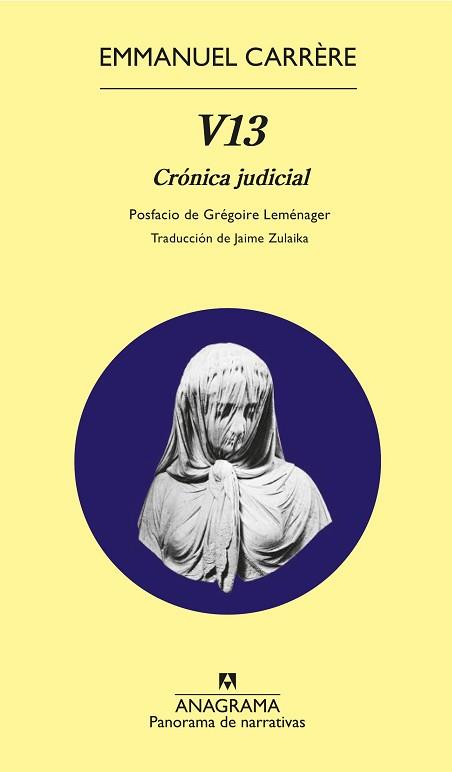 EMMANUEL CARRÈRE

V13

Crónica judicial

Posfacio de Grégoire Leménager

Traducción de Jaime Zulaika

ANAGRAMA
Panorama de narrativas